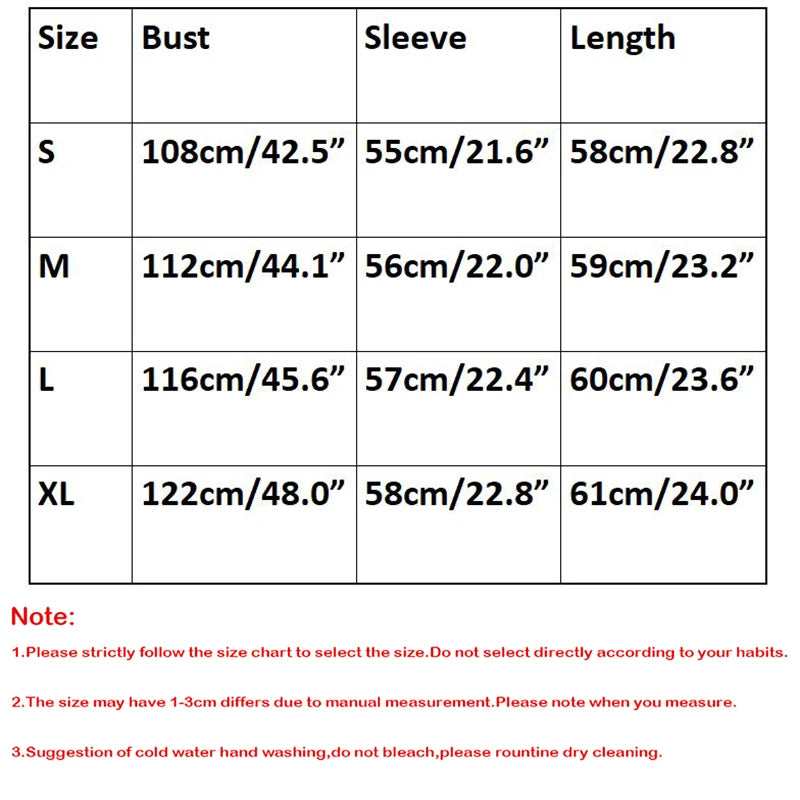 | Size | Bust | Sleeve | Length |
|---|---|---|---|
| S | 108cm/42.5” | 55cm/21.6” | 58cm/22.8” |
| M | 112cm/44.1” | 56cm/22.0” | 59cm/23.2” |
| L | 116cm/45.6” | 57cm/22.4” | 60cm/23.6” |
| XL | 122cm/48.0” | 58cm/22.8” | 61cm/24.0” |

Note:

1.Please strictly follow the size chart to select the size.Do not select directly according to your habits.

2.The size may have 1-3cm differs due to manual measurement.Please note when you measure.

3.Suggestion of cold water hand washing,do not bleach,please rountine dry cleaning.